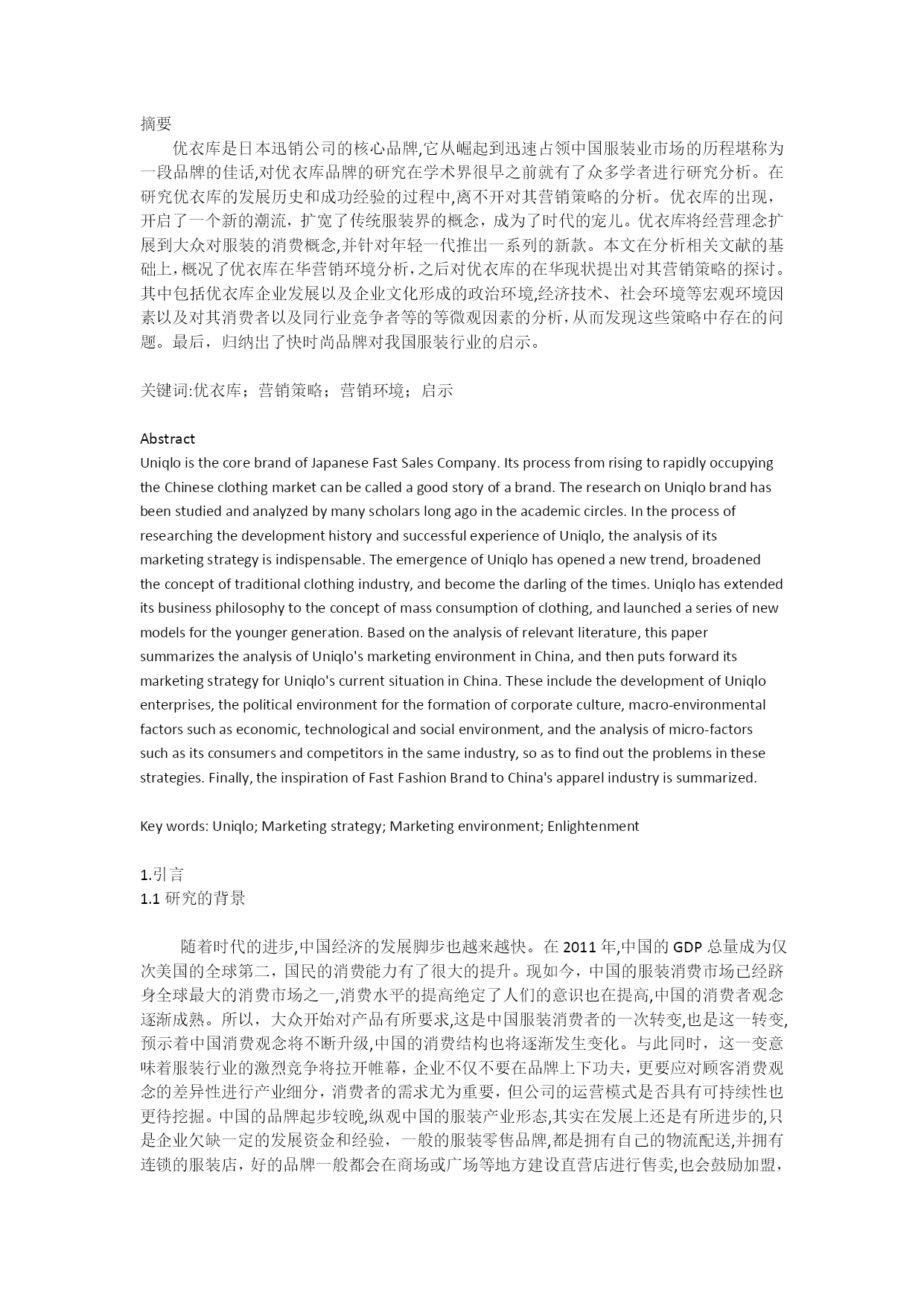 摘要

优衣库是日本迅销公司的核心品牌,它从崛起到迅速占领中国服装业市场的历程堪称为一段品牌的佳话,对优衣库品牌的研究在学术界很早之前就有了众多学者进行研究分析。在研究优衣库的发展历史和成功经验的过程中,离不开对其营销策略的分析。优衣库的出现，开启了一个新的潮流，扩宽了传统服装界的概念，成为了时代的宠儿。优衣库将经营理念扩展到大众对服装的消费概念,并针对年轻一代推出一系列的新款。本文在分析相关文献的基础上，概况了优衣库在华营销环境分析，之后对优衣库的在华现状提出对其营销策略的探讨。其中包括优衣库企业发展以及企业文化形成的政治环境,经济技术、社会环境等宏观环境因素以及对其消费者以及同行业竞争者等的等微观因素的分析，从而发现这些策略中存在的问题。最后，归纳出了快时尚品牌对我国服装行业的启示。

关键词:优衣库；营销策略；营销环境；启示

Abstract
Uniqlo is the core brand of Japanese Fast Sales Company. Its process from rising to rapidly occupying the Chinese clothing market can be called a good story of a brand. The research on Uniqlo brand has been studied and analyzed by many scholars long ago in the academic circles. In the process of researching the development history and successful experience of Uniqlo, the analysis of its marketing strategy is indispensable. The emergence of Uniqlo has opened a new trend, broadened the concept of traditional clothing industry, and become the darling of the times. Uniqlo has extended its business philosophy to the concept of mass consumption of clothing, and launched a series of new models for the younger generation. Based on the analysis of relevant literature, this paper summarizes the analysis of Uniqlo's marketing environment in China, and then puts forward its marketing strategy for Uniqlo's current situation in China. These include the development of Uniqlo enterprises, the political environment for the formation of corporate culture, macro-environmental factors such as economic, technological and social environment, and the analysis of micro-factors such as its consumers and competitors in the same industry, so as to find out the problems in these strategies. Finally, the inspiration of Fast Fashion Brand to China's apparel industry is summarized.

Key words: Uniqlo; Marketing strategy; Marketing environment; Enlightenment

1.引言
1.1 研究的背景

随着时代的进步,中国经济的发展脚步也越来越快。在 2011 年,中国的 GDP 总量成为仅次美国的全球第二，国民的消费能力有了很大的提升。现如今，中国的服装消费市场已经跻身全球最大的消费市场之一,消费水平的提高绝定了人们的意识也在提高,中国的消费者观念逐渐成熟。所以，大众开始对产品有所要求,这是中国服装消费者的一次转变,也是这一转变,预示着中国消费观念将不断升级,中国的消费结构也将逐渐发生变化。与此同时，这一变意味着服装行业的激烈竞争将拉开帷幕，企业不仅不要在品牌上下功夫，更要应对顾客消费观念的差异性进行产业细分，消费者的需求尤为重要，但公司的运营模式是否具有可持续性也更待挖掘。中国的品牌起步较晚,纵观中国的服装产业形态,其实在发展上还是有所进步的,只是企业欠缺一定的发展资金和经验，一般的服装零售品牌,都是拥有自己的物流配送,并拥有连锁的服装店，好的品牌一般都会在商场或广场等地方建设直营店进行售卖,也会鼓励加盟，